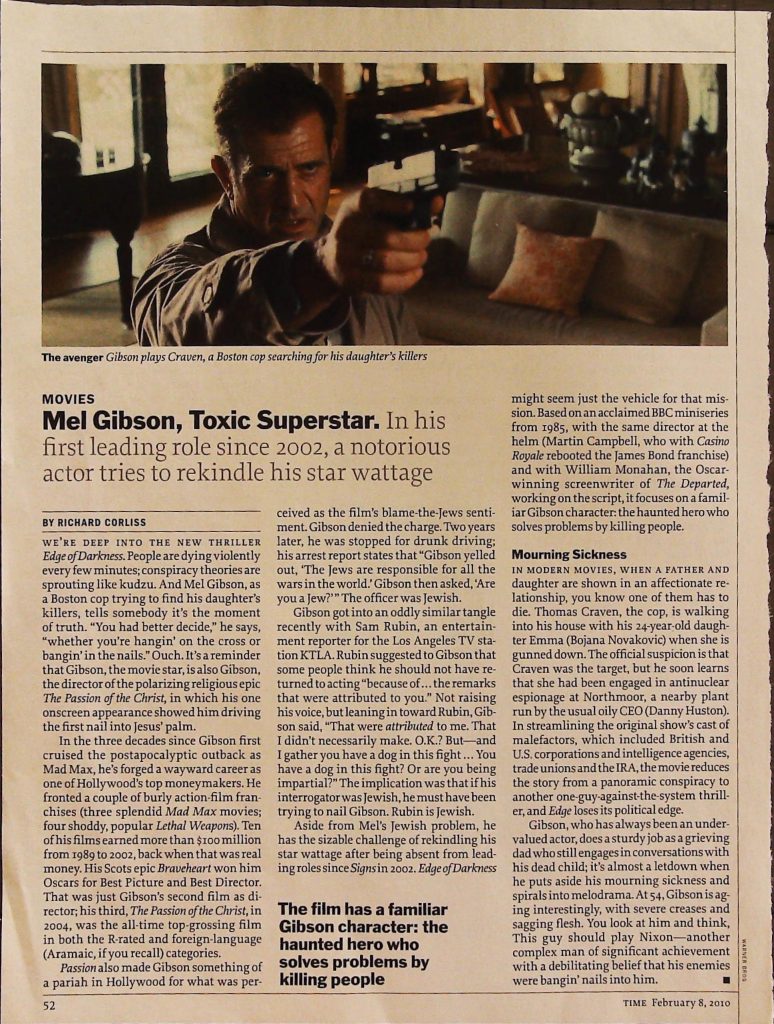 The avenger Gibson plays Craven, a Boston cop searching for his daughter's killers

MOVIES

Mel Gibson, Toxic Superstar. In his first leading role since 2002, a notorious actor tries to rekindle his star wattage

BY RICHARD CORLISS

WE'RE DEEP INTO THE NEW THRILLER Edge of Darkness. People are dying violently every few minutes; conspiracy theories are sprouting like kudzu. And Mel Gibson, as a Boston cop trying to find his daughter's killers, tells somebody it's the moment of truth. "You had better decide," he says, "whether you're hangin' on the cross or bangin' in the nails." Ouch. It's a reminder that Gibson, the movie star, is also Gibson, the director of the polarizing religious epic The Passion of the Christ, in which his one onscreen appearance showed him driving the first nail into Jesus' palm.

In the three decades since Gibson first cruised the postapocalyptic outback as Mad Max, he's forged a wayward career as one of Hollywood's top moneymakers. He fronted a couple of burly action-film franchises (three splendid Mad Max movies; four shoddy, popular Lethal Weapons). Ten of his films earned more than $100 million from 1989 to 2002, back when that was real money. His Scots epic Braveheart won him Oscars for Best Picture and Best Director. That was just Gibson's second film as director; his third, The Passion of the Christ, in 2004, was the all-time top-grossing film in both the R-rated and foreign-language (Aramaic, if you recall) categories.

Passion also made Gibson something of a pariah in Hollywood for what was perceived as the film's blame-the-Jews sentiment. Gibson denied the charge. Two years later, he was stopped for drunk driving; his arrest report states that "Gibson yelled out, 'The Jews are responsible for all the wars in the world.' Gibson then asked, 'Are you a Jew?'" The officer was Jewish.

Gibson got into an oddly similar tangle recently with Sam Rubin, an entertainment reporter for the Los Angeles TV station KTLA. Rubin suggested to Gibson that some people think he should not have returned to acting "because of ... the remarks that were attributed to you." Not raising his voice, but leaning in toward Rubin, Gibson said, "That were attributed to me. That I didn't necessarily make. O.K.? But—and I gather you have a dog in this fight ... You have a dog in this fight? Or are you being impartial?" The implication was that if his interrogator was Jewish, he must have been trying to nail Gibson. Rubin is Jewish.

Aside from Mel's Jewish problem, he has the sizable challenge of rekindling his star wattage after being absent from leading roles since Signs in 2002. Edge of Darkness might seem just the vehicle for that mission. Based on an acclaimed BBC miniseries from 1985, with the same director at the helm (Martin Campbell, who with Casino Royale rebooted the James Bond franchise) and with William Monahan, the Oscar-winning screenwriter of The Departed, working on the script, it focuses on a familiar Gibson character: the haunted hero who solves problems by killing people.

The film has a familiar Gibson character: the haunted hero who solves problems by killing people

Mourning Sickness

IN MODERN MOVIES, WHEN A FATHER AND daughter are shown in an affectionate relationship, you know one of them has to die. Thomas Craven, the cop, is walking into his house with his 24-year-old daughter Emma (Bojana Novakovic) when she is gunned down. The official suspicion is that Craven was the target, but he soon learns that she had been engaged in antinuclear espionage at Northmoor, a nearby plant run by the usual oily CEO (Danny Huston). In streamlining the original show's cast of malefactors, which included British and U.S. corporations and intelligence agencies, trade unions and the IRA, the movie reduces the story from a panoramic conspiracy to another one-guy-against-the-system thriller, and Edge loses its political edge.

Gibson, who has always been an undervalued actor, does a sturdy job as a grieving dad who still engages in conversations with his dead child; it's almost a letdown when he puts aside his mourning sickness and spirals into melodrama. At 54, Gibson is aging interestingly, with severe creases and sagging flesh. You look at him and think, This guy should play Nixon—another complex man of significant achievement with a debilitating belief that his enemies were bangin' nails into him. ■

WARNER BROS.

52

TIME February 8, 2010